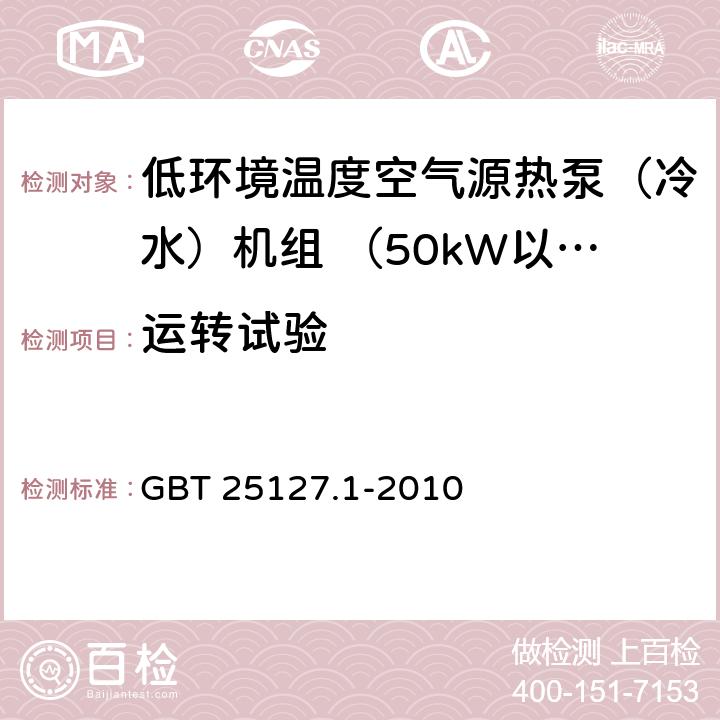 MA CNAS AC ilac-MRA

检测对象： 低环境温度空气源热泵（冷水）机组 （50kW以…

检测项目： 运转试验

检测标准： GBT 25127.1-2010

百检 Baijiantest.com

做检测 上百检
400-151-7153